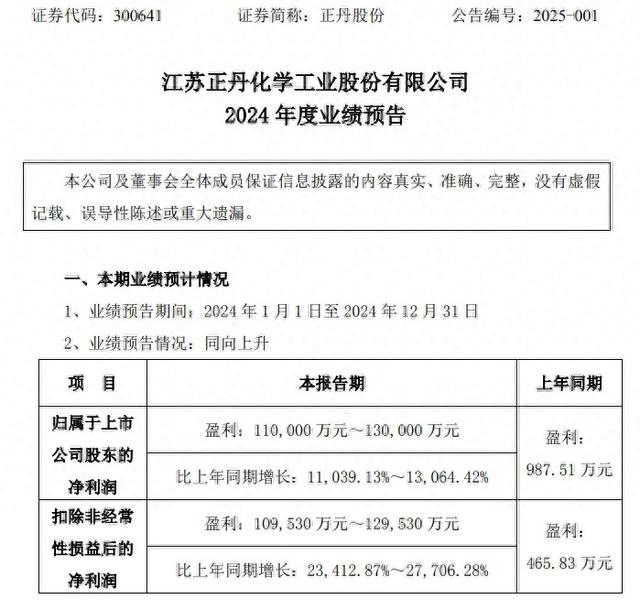 证券代码：300641　　　证券简称：正丹股份　　　公告编号：2025-001

江苏正丹化学工业股份有限公司
2024 年度业绩预告

本公司及董事会全体成员保证信息披露的内容真实、准确、完整，没有虚假记载、误导性陈述或重大遗漏。

一、本期业绩预计情况

1、业绩预告期间：2024 年 1 月 1 日至 2024 年 12 月 31 日

2、业绩预告情况：同向上升

| 项　目 | 本报告期 | 上年同期 |
|---|---|---|
| 归属于上市公司股东的净利润 | 盈利：110,000 万元～130,000 万元 | 盈利：987.51 万元 |
| | 比上年同期增长：11,039.13%～13,064.42% | |
| 扣除非经常性损益后的净利润 | 盈利：109,530 万元～129,530 万元 | 盈利：465.83 万元 |
| | 比上年同期增长：23,412.87%～27,706.28% | |